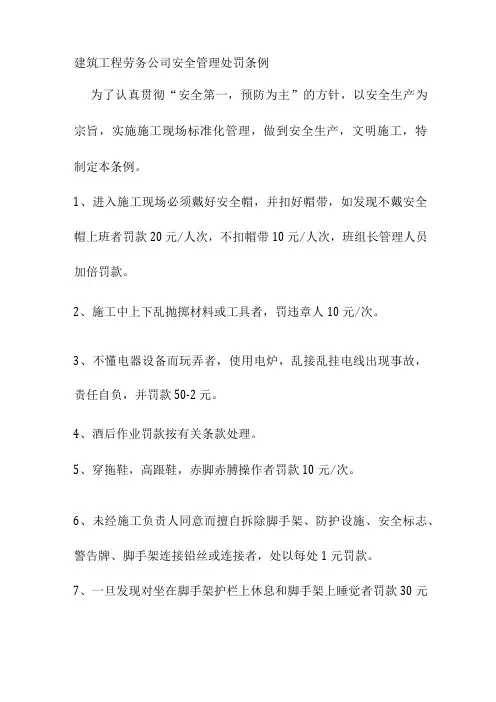 建筑工程劳务公司安全管理处罚条例

为了认真贯彻“安全第一，预防为主”的方针，以安全生产为宗旨，实施施工现场标准化管理，做到安全生产，文明施工，特制定本条例。

1、进入施工现场必须戴好安全帽，并扣好帽带，如发现不戴安全帽上班者罚款 20 元/人次，不扣帽带 10 元/人次，班组长管理人员加倍罚款。

2、施工中上下乱抛掷材料或工具者，罚违章人 10 元/次。

3、不懂电器设备而玩弄者，使用电炉，乱接乱挂电线出现事故，责任自负，并罚款 50-2 元。

4、酒后作业罚款按有关条款处理。

5、穿拖鞋，高跟鞋，赤脚赤膊操作者罚款 10 元/次。

6、未经施工负责人同意而擅自拆除脚手架、防护设施、安全标志、警告牌、脚手架连接铅丝或连接者，处以每处 1 元罚款。

7、一旦发现对坐在脚手架护栏上休息和脚手架上睡觉者罚款 30 元